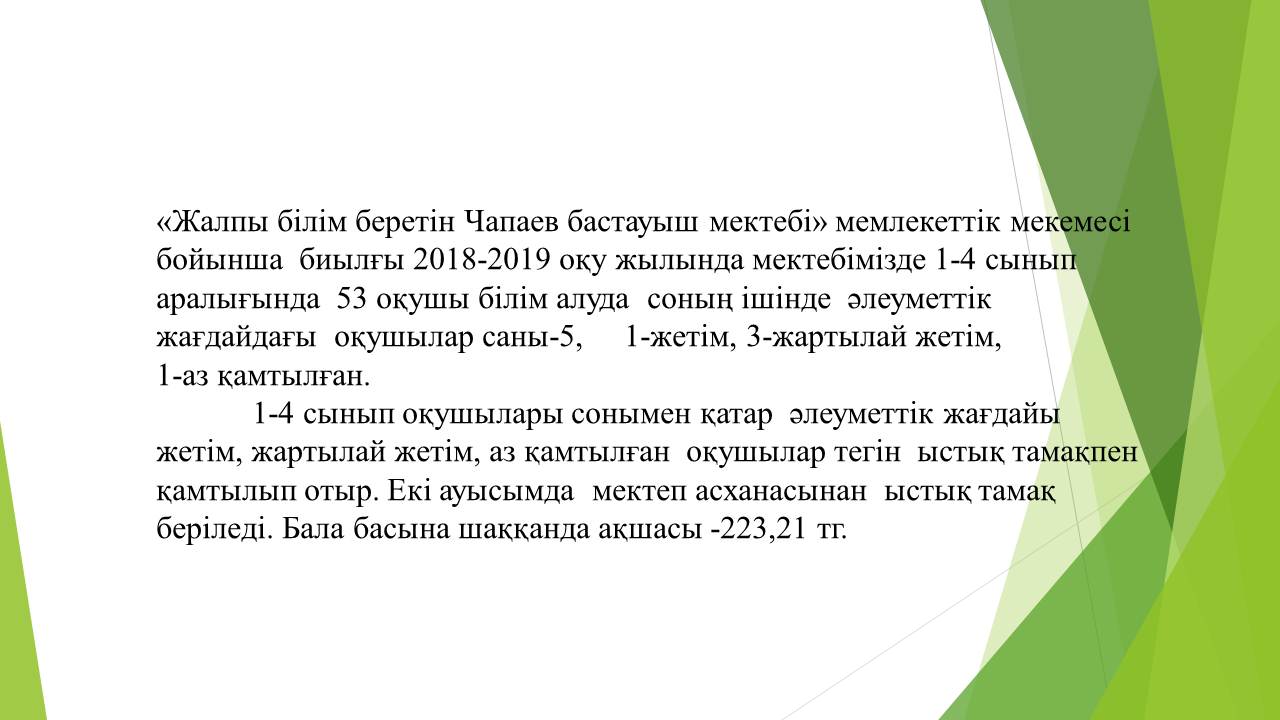 «Жалпы білім беретін Чапаев бастауыш мектебі» мемлекеттік мекемесі бойынша биылғы 2018-2019 оқу жылында мектебімізде 1-4 сынып аралығында 53 оқушы білім алуда соның ішінде әлеуметтік жағдайдағы оқушылар саны-5, 1-жетім, 3-жартылай жетім, 1-аз қамтылған.

1-4 сынып оқушылары сонымен қатар әлеуметтік жағдайы жетім, жартылай жетім, аз қамтылған оқушылар тегін ыстық тамақпен қамтылып отыр. Екі ауысымда мектеп асханасынан ыстық тамақ беріледі. Бала басына шаққанда ақшасы -223,21 тг.